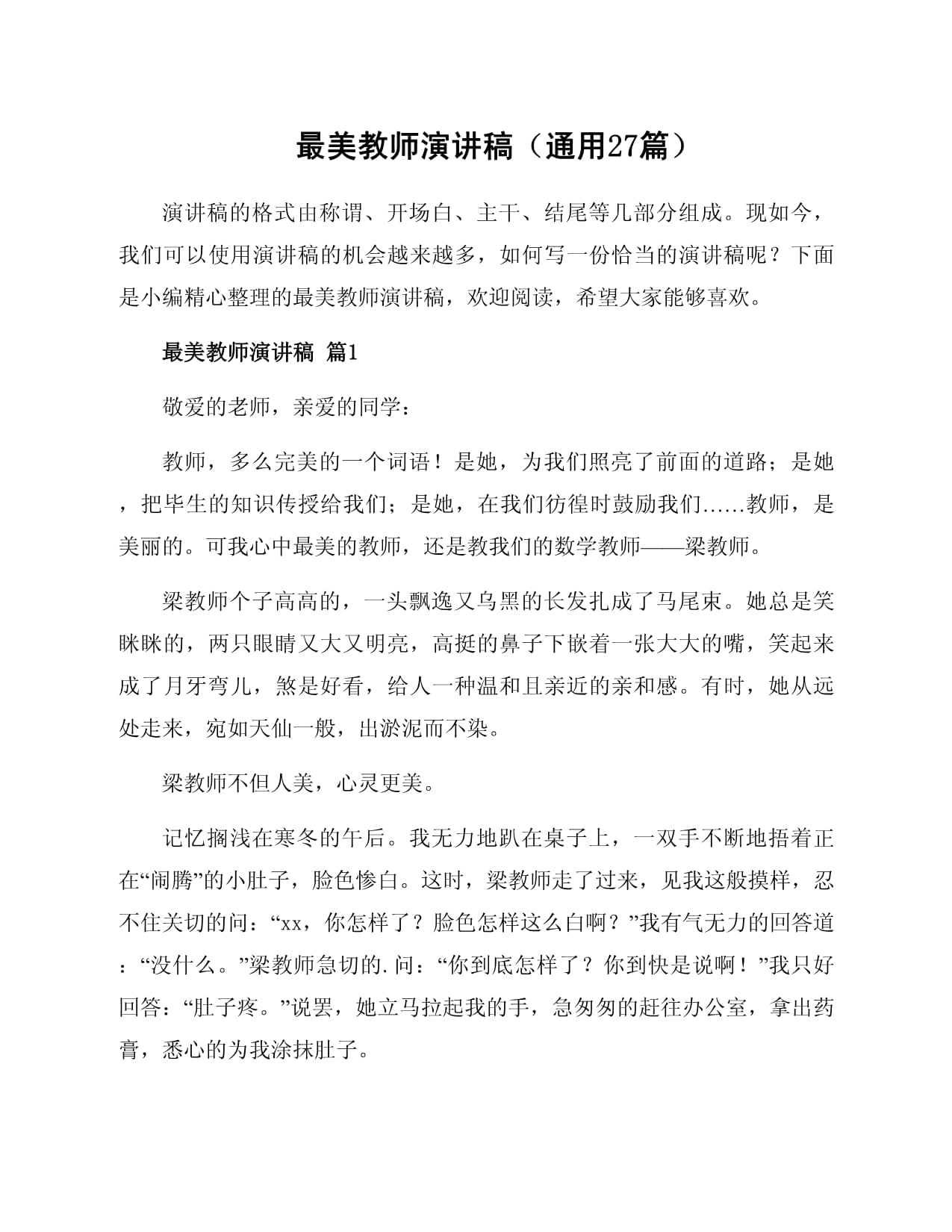 最美教师演讲稿（通用27篇）

演讲稿的格式由称谓、开场白、主干、结尾等几部分组成。现如今，我们可以使用演讲稿的机会越来越多，如何写一份恰当的演讲稿呢？下面是小编精心整理的最美教师演讲稿，欢迎阅读，希望大家能够喜欢。

最美教师演讲稿 篇1

敬爱的老师，亲爱的同学：

教师，多么完美的一个词语！是她，为我们照亮了前面的道路；是她，把毕生的知识传授给我们；是她，在我们彷徨时鼓励我们……教师，是美丽的。可我心中最美的教师，还是教我们的数学教师——梁教师。

梁教师个子高高的，一头飘逸又乌黑的长发扎成了马尾束。她总是笑眯眯的，两只眼睛又大又明亮，高挺的鼻子下嵌着一张大大的嘴，笑起来成了月牙弯儿，煞是好看，给人一种温和且亲近的亲和感。有时，她从远处走来，宛如天仙一般，出淤泥而不染。

梁教师不但人美，心灵更美。

记忆搁浅在寒冬的午后。我无力地趴在桌子上，一双手不断地捂着正在“闹腾”的小肚子，脸色惨白。这时，梁教师走了过来，见我这般摸样，忍不住关切的问：“xx，你怎样了？脸色怎样这么白啊？”我有气无力的回答道：“没什么。”梁教师急切的.问：“你到底怎样了？你到快是说啊！”我只好回答：“肚子疼。”说罢，她立马拉起我的手，急匆匆的赶往办公室，拿出药膏，悉心的为我涂抹肚子。